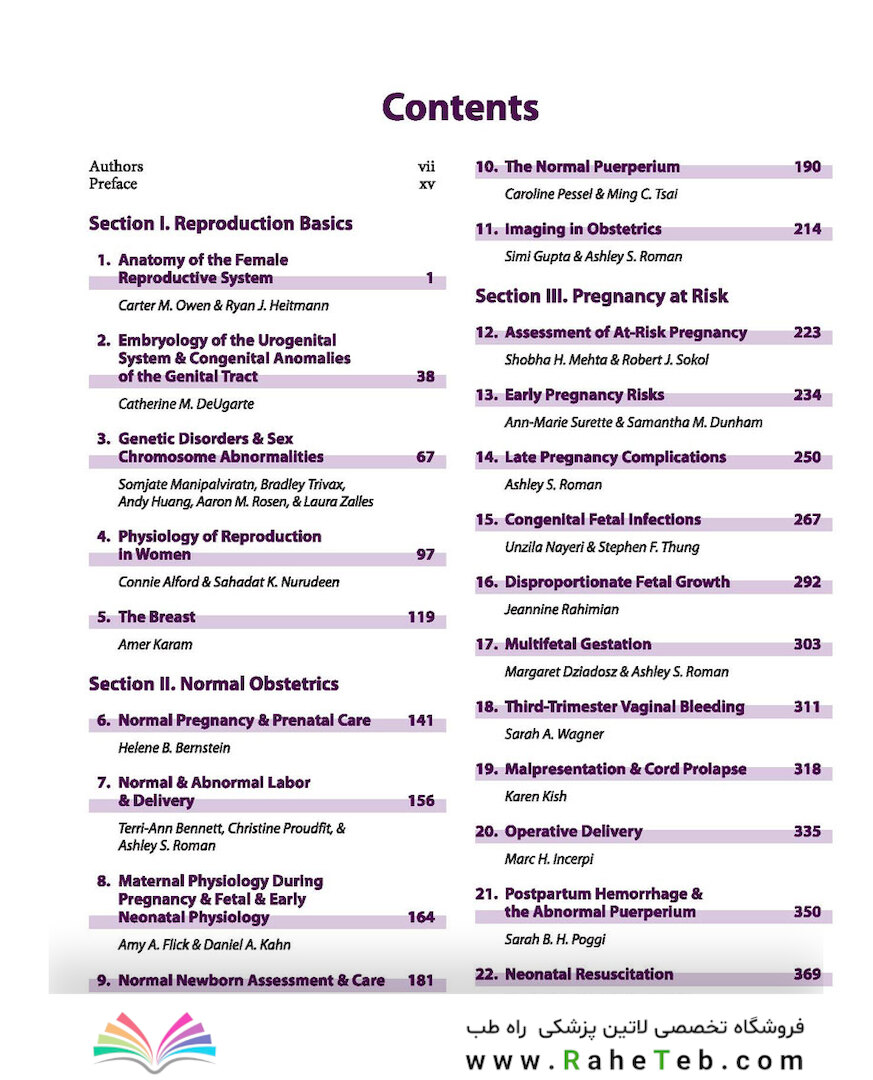 Contents

Authors vii
Preface xv

Section I. Reproduction Basics

1. Anatomy of the Female Reproductive System 1
Carter M. Owen & Ryan J. Heitmann

2. Embryology of the Urogenital System & Congenital Anomalies of the Genital Tract 38
Catherine M. DeUgarte

3. Genetic Disorders & Sex Chromosome Abnormalities 67
Somjate Manipalviratn, Bradley Trivax, Andy Huang, Aaron M. Rosen, & Laura Zalles

4. Physiology of Reproduction in Women 97
Connie Alford & Sahadat K. Nurudeen

5. The Breast 119
Amer Karam

Section II. Normal Obstetrics

6. Normal Pregnancy & Prenatal Care 141
Helene B. Bernstein

7. Normal & Abnormal Labor & Delivery 156
Terri-Ann Bennett, Christine Proudfit, & Ashley S. Roman

8. Maternal Physiology During Pregnancy & Fetal & Early Neonatal Physiology 164
Amy A. Flick & Daniel A. Kahn

9. Normal Newborn Assessment & Care 181

10. The Normal Puerperium 190
Caroline Pessel & Ming C. Tsai

11. Imaging in Obstetrics 214
Simi Gupta & Ashley S. Roman

Section III. Pregnancy at Risk

12. Assessment of At-Risk Pregnancy 223
Shobha H. Mehta & Robert J. Sokol

13. Early Pregnancy Risks 234
Ann-Marie Surette & Samantha M. Dunham

14. Late Pregnancy Complications 250
Ashley S. Roman

15. Congenital Fetal Infections 267
Unzila Nayeri & Stephen F. Thung

16. Disproportionate Fetal Growth 292
Jeannine Rahimian

17. Multifetal Gestation 303
Margaret Dziadosz & Ashley S. Roman

18. Third-Trimester Vaginal Bleeding 311
Sarah A. Wagner

19. Malpresentation & Cord Prolapse 318
Karen Kish

20. Operative Delivery 335
Marc H. Incerpi

21. Postpartum Hemorrhage & the Abnormal Puerperium 350
Sarah B. H. Poggi

22. Neonatal Resuscitation 369

فروشگاه تخصصی لاتین پزشکی راه طب
www.RaheTeb.com